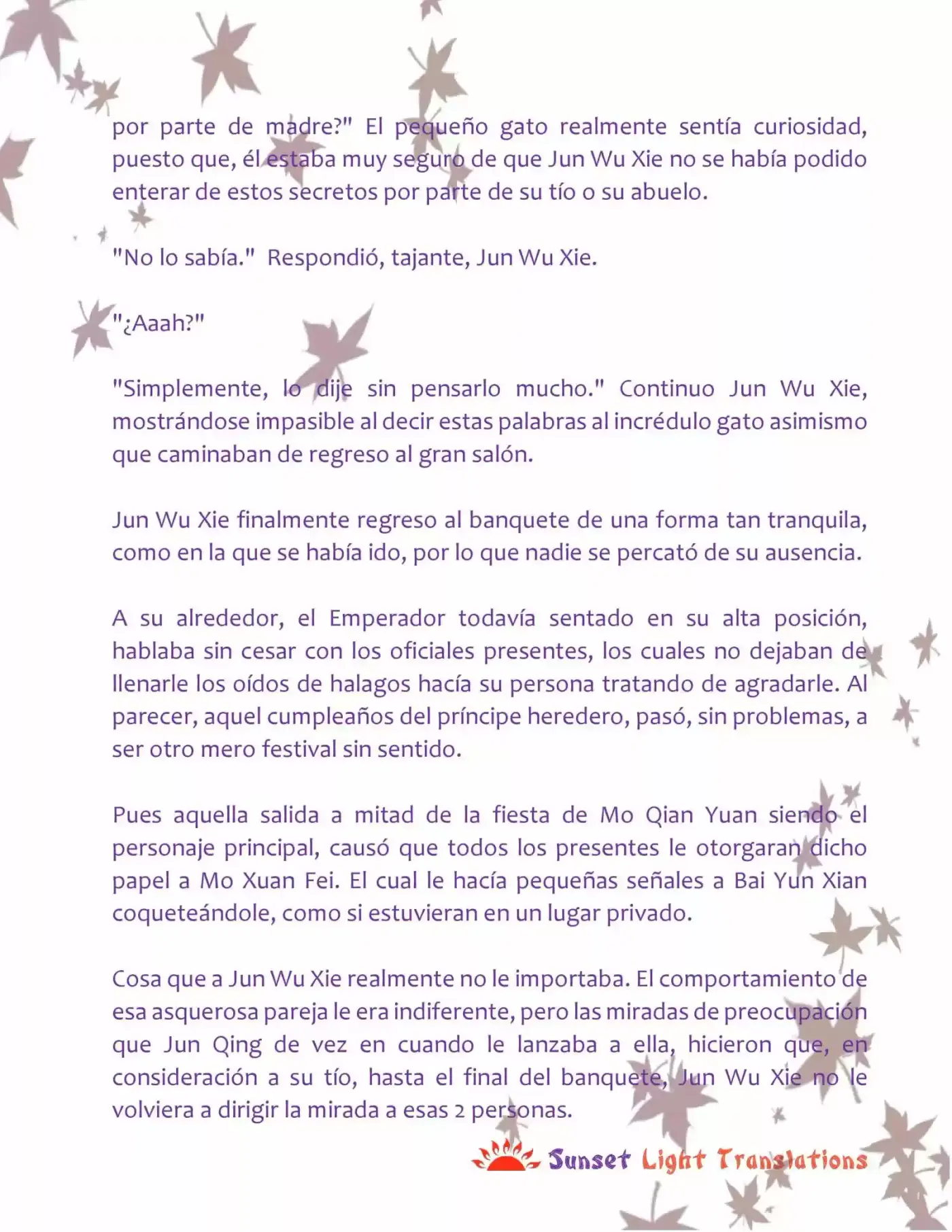 por parte de madre?" El pequeño gato realmente sentía curiosidad, puesto que, él estaba muy seguro de que Jun Wu Xie no se había podido enterar de estos secretos por parte de su tío o su abuelo.

"No lo sabía." Respondió, tajante, Jun Wu Xie.

"¿Aaah?"

"Simplemente, lo dije sin pensarlo mucho." Continuo Jun Wu Xie, mostrándose impasible al decir estas palabras al incrédulo gato asimismo que caminaban de regreso al gran salón.

Jun Wu Xie finalmente regreso al banquete de una forma tan tranquila, como en la que se había ido, por lo que nadie se percató de su ausencia.

A su alrededor, el Emperador todavía sentado en su alta posición, hablaba sin cesar con los oficiales presentes, los cuales no dejaban de llenarle los oídos de halagos hacía su persona tratando de agradarle. Al parecer, aquel cumpleaños del príncipe heredero, pasó, sin problemas, a ser otro mero festival sin sentido.

Pues aquella salida a mitad de la fiesta de Mo Qian Yuan siendo el personaje principal, causó que todos los presentes le otorgaran dicho papel a Mo Xuan Fei. El cual le hacía pequeñas señales a Bai Yun Xian coqueteándole, como si estuvieran en un lugar privado.

Cosa que a Jun Wu Xie realmente no le importaba. El comportamiento de esa asquerosa pareja le era indiferente, pero las miradas de preocupación que Jun Qing de vez en cuando le lanzaba a ella, hicieron que, en consideración a su tío, hasta el final del banquete, Jun Wu Xie no le volviera a dirigir la mirada a esas 2 personas.

Sunset Light Translations